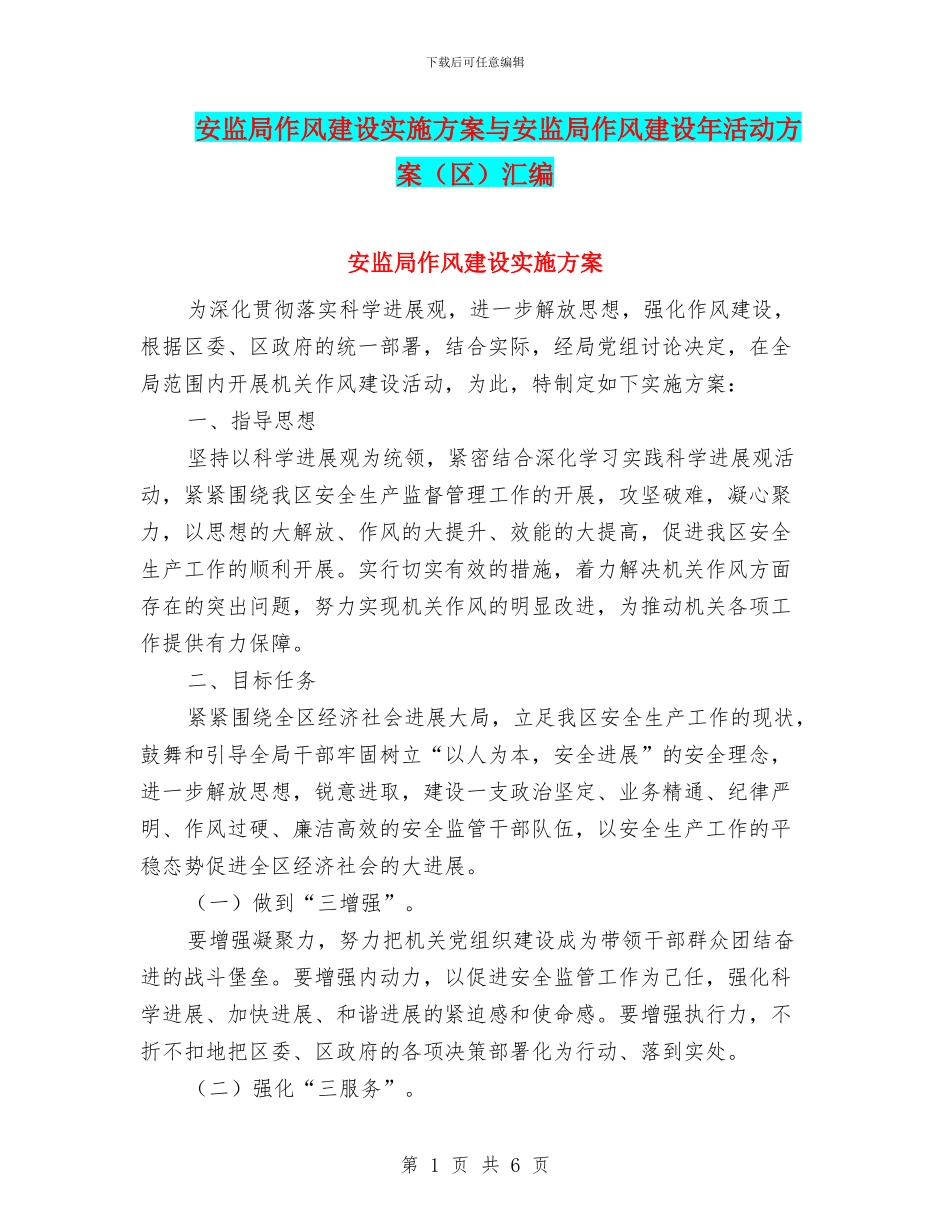 下载后可任意编辑

安监局作风建设实施方案与安监局作风建设年活动方案（区）汇编

安监局作风建设实施方案

为深化贯彻落实科学进展观，进一步解放思想，强化作风建设，根据区委、区政府的统一部署，结合实际，经局党组讨论决定，在全局范围内开展机关作风建设活动，为此，特制定如下实施方案：

一、指导思想

坚持以科学进展观为统领，紧密结合深化学习实践科学进展观活动，紧紧围绕我区安全生产监督管理工作的开展，攻坚破难，凝心聚力，以思想的大解放、作风的大提升、效能的大提高，促进我区安全生产工作的顺利开展。实行切实有效的措施，着力解决机关作风方面存在的突出问题，努力实现机关作风的明显改进，为推动机关各项工作提供有力保障。

二、目标任务

紧紧围绕全区经济社会进展大局，立足我区安全生产工作的现状，鼓舞和引导全局干部牢固树立“以人为本，安全进展”的安全理念，进一步解放思想，锐意进取，建设一支政治坚定、业务精通、纪律严明、作风过硬、廉洁高效的安全监管干部队伍，以安全生产工作的平稳态势促进全区经济社会的大进展。

（一）做到“三增强”。

要增强凝聚力，努力把机关党组织建设成为带领干部群众团结奋进的战斗堡垒。要增强内动力，以促进安全监管工作为己任，强化科学进展、加快进展、和谐进展的紧迫感和使命感。要增强执行力，不折不扣地把区委、区政府的各项决策部署化为行动、落到实处。

（二）强化“三服务”。

第 1 页 共 6 页